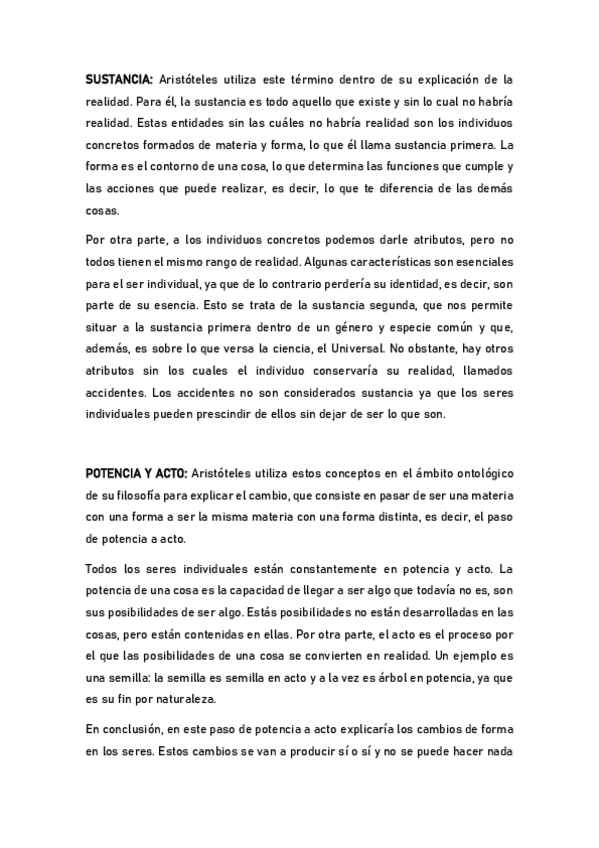 SUSTANCIA: Aristóteles utiliza este término dentro de su explicación de la realidad. Para él, la sustancia es todo aquello que existe y sin lo cual no habría realidad. Estas entidades sin las cuáles no habría realidad son los individuos concretos formados de materia y forma, lo que él llama sustancia primera. La forma es el contorno de una cosa, lo que determina las funciones que cumple y las acciones que puede realizar, es decir, lo que te diferencia de las demás cosas.

Por otra parte, a los individuos concretos podemos darle atributos, pero no todos tienen el mismo rango de realidad. Algunas características son esenciales para el ser individual, ya que de lo contrario perdería su identidad, es decir, son parte de su esencia. Esto se trata de la sustancia segunda, que nos permite situar a la sustancia primera dentro de un género y especie común y que, además, es sobre lo que versa la ciencia, el Universal. No obstante, hay otros atributos sin los cuales el individuo conservaría su realidad, llamados accidentes. Los accidentes no son considerados sustancia ya que los seres individuales pueden prescindir de ellos sin dejar de ser lo que son.

POTENCIA Y ACTO: Aristóteles utiliza estos conceptos en el ámbito ontológico de su filosofía para explicar el cambio, que consiste en pasar de ser una materia con una forma a ser la misma materia con una forma distinta, es decir, el paso de potencia a acto.

Todos los seres individuales están constantemente en potencia y acto. La potencia de una cosa es la capacidad de llegar a ser algo que todavía no es, son sus posibilidades de ser algo. Estás posibilidades no están desarrolladas en las cosas, pero están contenidas en ellas. Por otra parte, el acto es el proceso por el que las posibilidades de una cosa se convierten en realidad. Un ejemplo es una semilla: la semilla es semilla en acto y a la vez es árbol en potencia, ya que es su fin por naturaleza.

En conclusión, en este paso de potencia a acto explicaría los cambios de forma en los seres. Estos cambios se van a producir sí o sí y no se puede hacer nada